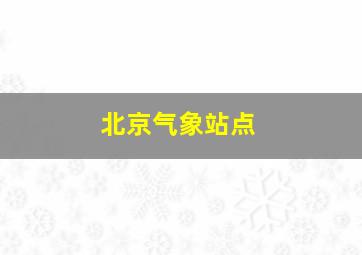 北京气象站点